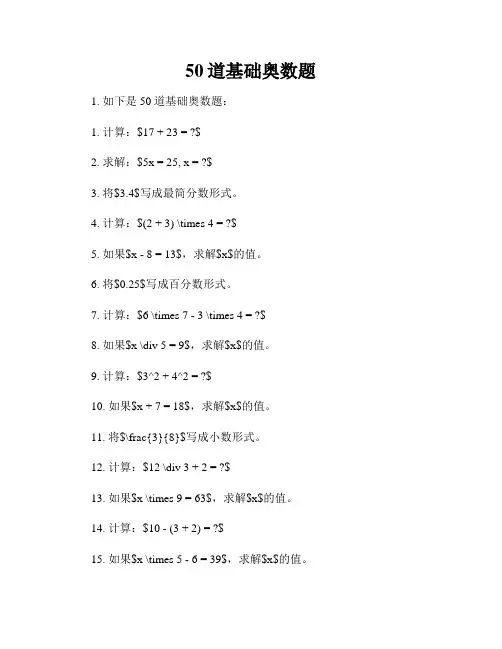 50道基础奥数题

1. 如下是 50 道基础奥数题：

1. 计算：\$17 + 23 = ?\$

2. 求解：\$5x = 25, x = ?\$

3. 将\$3.4\$写成最简分数形式。

4. 计算：\$(2 + 3) \times 4 = ?\$

5. 如果\$x - 8 = 13\$，求解\$x\$的值。

6. 将\$0.25\$写成百分数形式。

7. 计算：\$6 \times 7 - 3 \times 4 = ?\$

8. 如果\$x \div 5 = 9\$，求解\$x\$的值。

9. 计算：\$3^2 + 4^2 = ?\$

10. 如果\$x + 7 = 18\$，求解\$x\$的值。

11. 将\$\frac{3}{8}\$写成小数形式。

12. 计算：\$12 \div 3 + 2 = ?\$

13. 如果\$x \times 9 = 63\$，求解\$x\$的值。

14. 计算：\$10 - (3 + 2) = ?\$

15. 如果\$x \times 5 - 6 = 39\$，求解\$x\$的值。